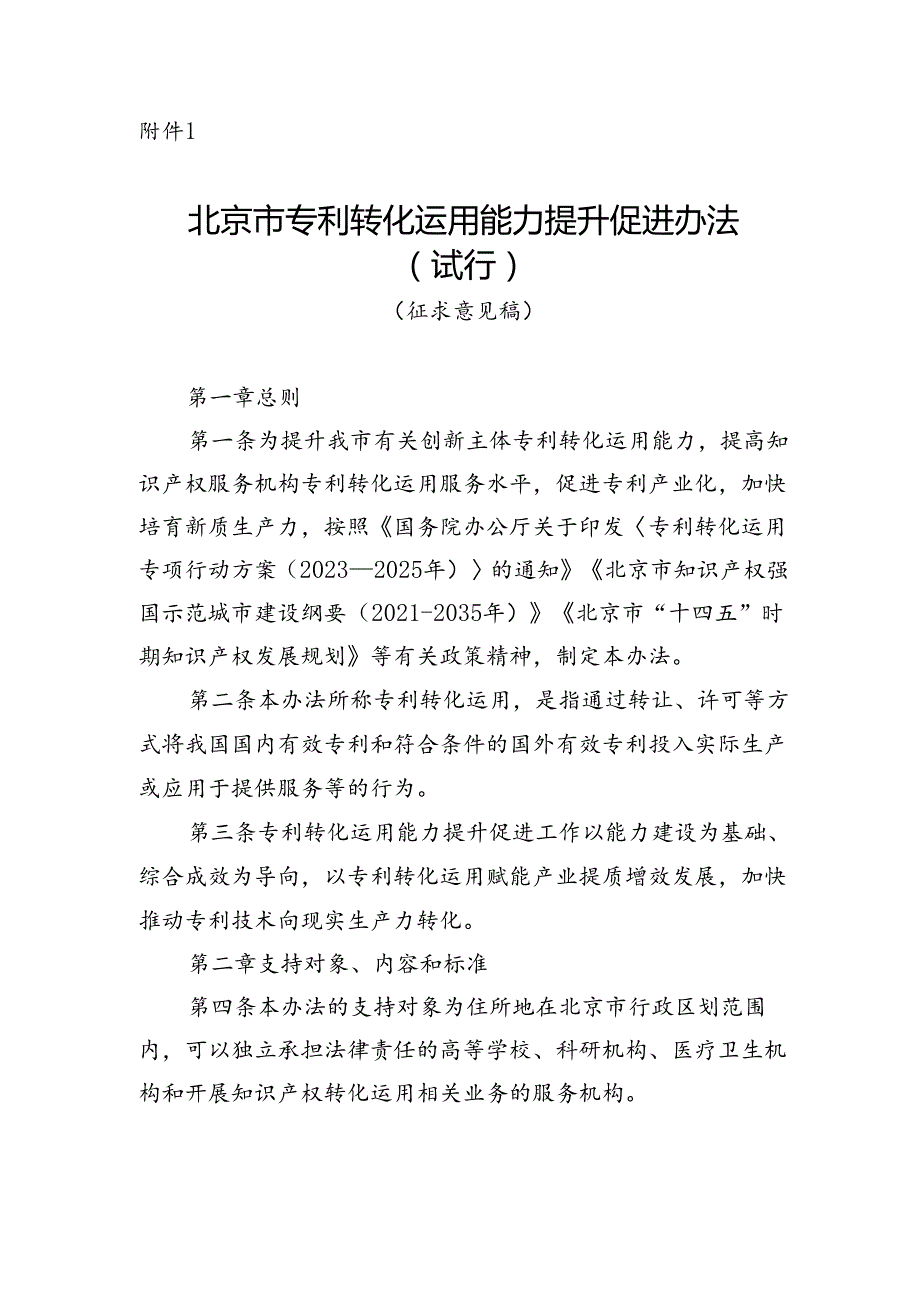 附件1

北京市专利转化运用能力提升促进办法
（试行）
（征求意见稿）

第一章总则

第一条为提升我市有关创新主体专利转化运用能力，提高知识产权服务机构专利转化运用服务水平，促进专利产业化，加快培育新质生产力，按照《国务院办公厅关于印发〈专利转化运用专项行动方案（2023—2025年）〉的通知》《北京市知识产权强国示范城市建设纲要（2021-2035年）》《北京市“十四五”时期知识产权发展规划》等有关政策精神，制定本办法。

第二条本办法所称专利转化运用，是指通过转让、许可等方式将我国国内有效专利和符合条件的国外有效专利投入实际生产或应用于提供服务等的行为。

第三条专利转化运用能力提升促进工作以能力建设为基础、综合成效为导向，以专利转化运用赋能产业提质增效发展，加快推动专利技术向现实生产力转化。

第二章支持对象、内容和标准

第四条本办法的支持对象为住所地在北京市行政区划范围内，可以独立承担法律责任的高等学校、科研机构、医疗卫生机构和开展知识产权转化运用相关业务的服务机构。